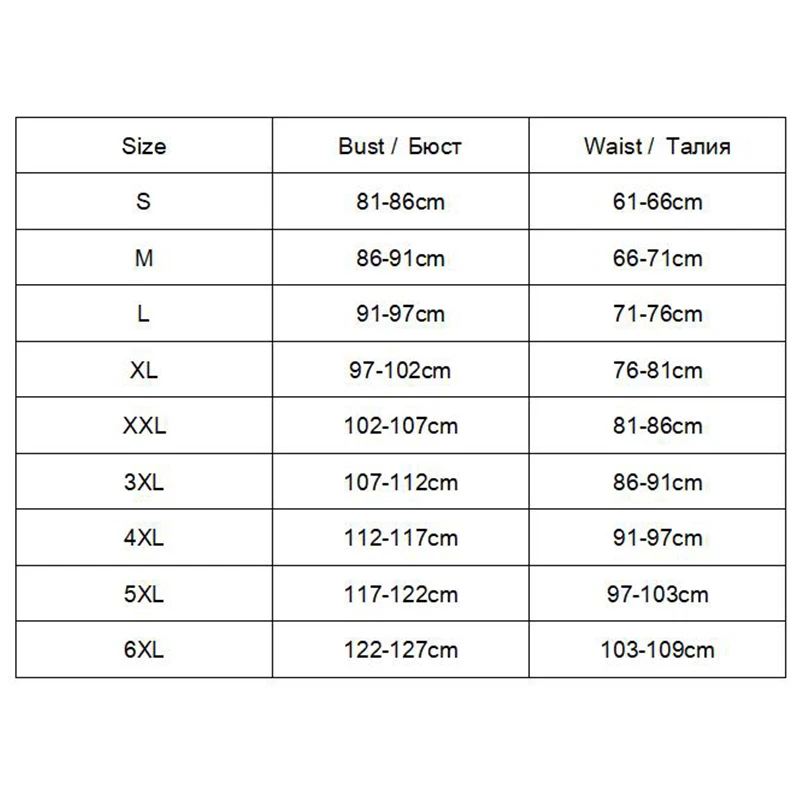 | Size | Bust / Бюст | Waist / Талия |
|---|---|---|
| S | 81-86cm | 61-66cm |
| M | 86-91cm | 66-71cm |
| L | 91-97cm | 71-76cm |
| XL | 97-102cm | 76-81cm |
| XXL | 102-107cm | 81-86cm |
| 3XL | 107-112cm | 86-91cm |
| 4XL | 112-117cm | 91-97cm |
| 5XL | 117-122cm | 97-103cm |
| 6XL | 122-127cm | 103-109cm |